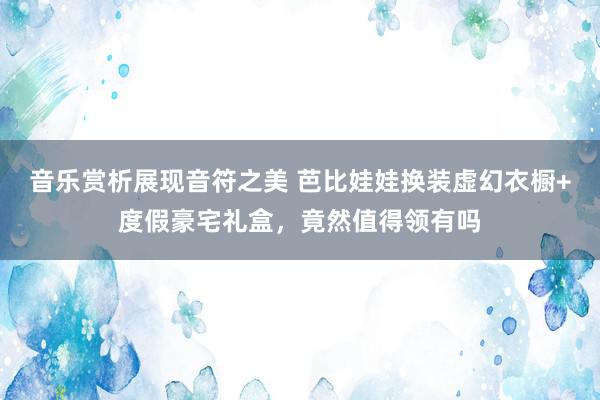 音乐赏析展现音符之美 芭比娃娃换装虚幻衣橱+度假豪宅礼盒，竟然值得领有吗